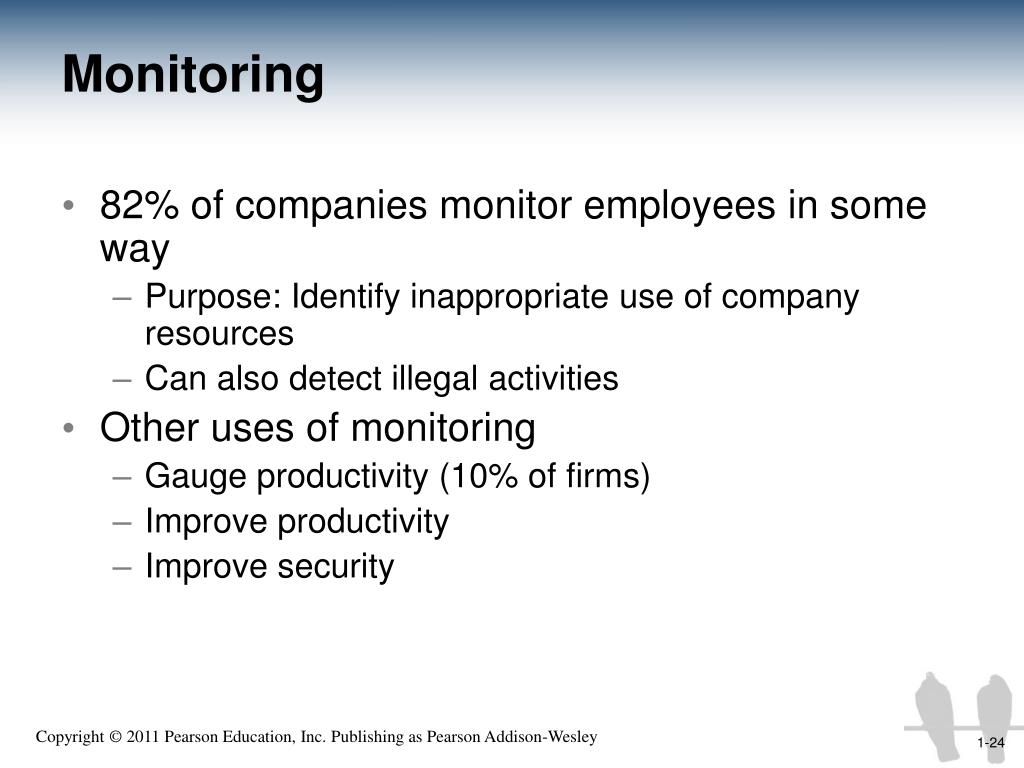 Monitoring

• 82% of companies monitor employees in some way
 – Purpose: Identify inappropriate use of company resources
 – Can also detect illegal activities
• Other uses of monitoring
 – Gauge productivity (10% of firms)
 – Improve productivity
 – Improve security

Copyright © 2011 Pearson Education, Inc. Publishing as Pearson Addison-Wesley

1-24